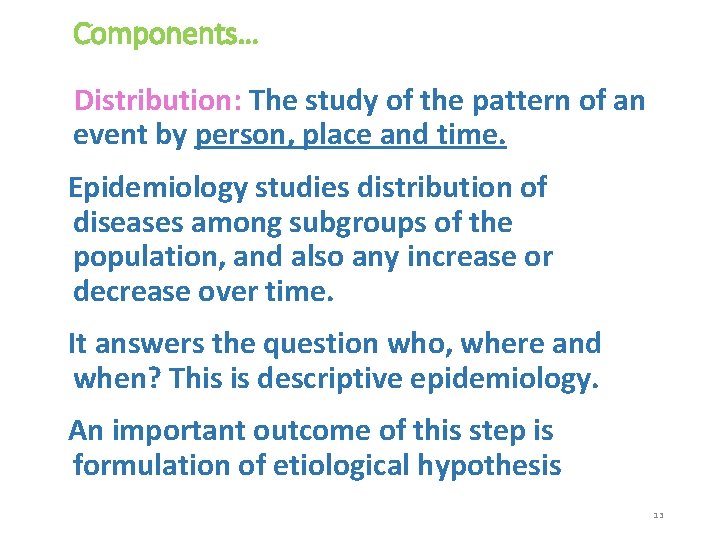 Components…

Distribution: The study of the pattern of an event by person, place and time.

Epidemiology studies distribution of diseases among subgroups of the population, and also any increase or decrease over time.

It answers the question who, where and when? This is descriptive epidemiology.

An important outcome of this step is formulation of etiological hypothesis

13